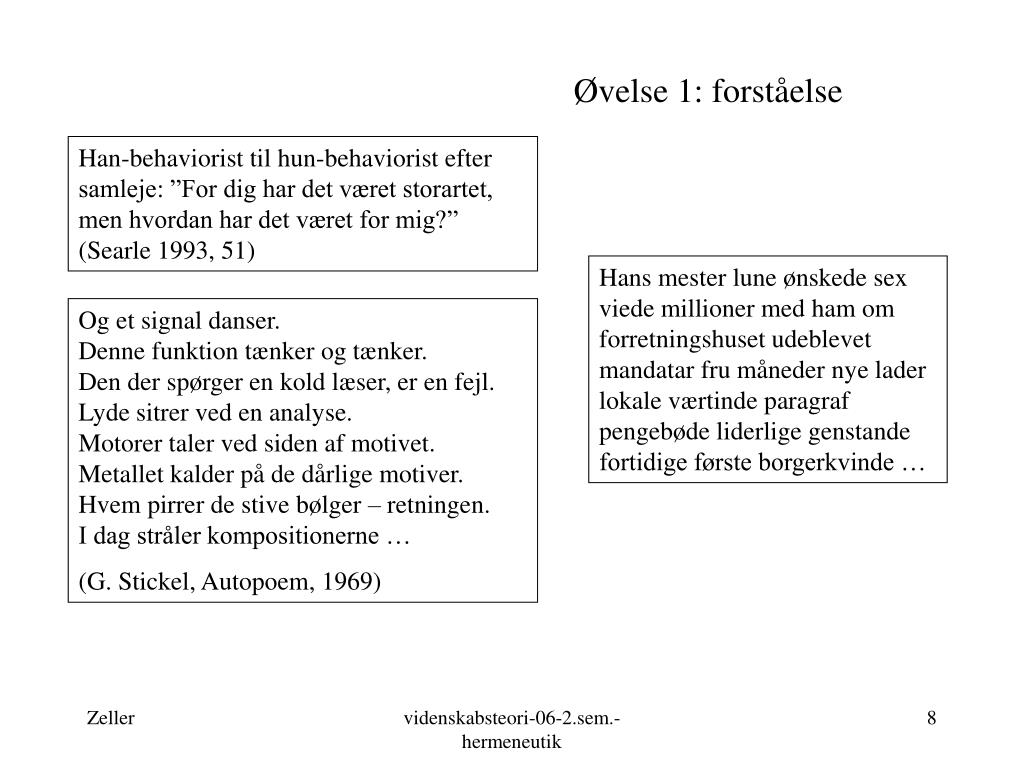 Øvelse 1: forståelse

Han-behaviorist til hun-behaviorist efter samleje: ”For dig har det været storartet, men hvordan har det været for mig?” (Searle 1993, 51)

Og et signal danser.
Denne funktion tænker og tænker.
Den der spørger en kold læser, er en fejl.
Lyde sitrer ved en analyse.
Motorer taler ved siden af motivet.
Metallet kalder på de dårlige motiver.
Hvem pirrer de stive bølger – retningen.
I dag stråler kompositionerne …

(G. Stickel, Autopoem, 1969)

Hans mester lune ønskede sex viede millioner med ham om forretningshuset udeblevet mandatar fru måneder nye lader lokale værtinde paragraf pengebøde liderlige genstande fortidige første borgerkvinde …

Zeller

videnskabsteori-06-2.sem.-hermeneutik

8